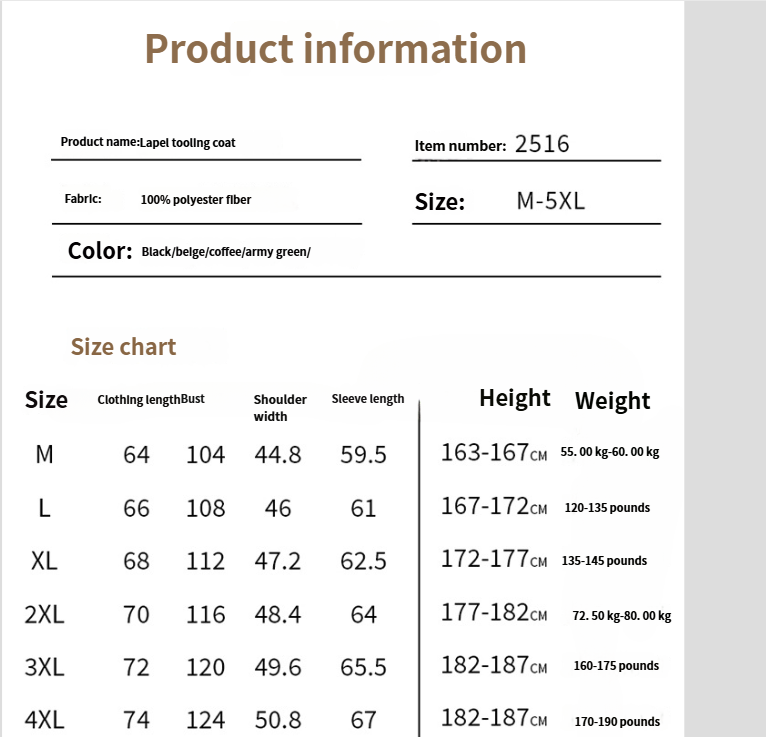 Product information

Product name:Lapel tooling coat

Item number: 2516

Fabric: 100% polyester fiber

Size: M-5XL

Color: Black/beige/coffee/army green/

Size chart

| Size | Clothing length | Bust | Shoulder width | Sleeve length | Height | Weight |
|---|---|---|---|---|---|---|
| M | 64 | 104 | 44.8 | 59.5 | 163-167CM | 55. 00 kg-60. 00 kg |
| L | 66 | 108 | 46 | 61 | 167-172CM | 120-135 pounds |
| XL | 68 | 112 | 47.2 | 62.5 | 172-177CM | 135-145 pounds |
| 2XL | 70 | 116 | 48.4 | 64 | 177-182CM | 72. 50 kg-80. 00 kg |
| 3XL | 72 | 120 | 49.6 | 65.5 | 182-187CM | 160-175 pounds |
| 4XL | 74 | 124 | 50.8 | 67 | 182-187CM | 170-190 pounds |